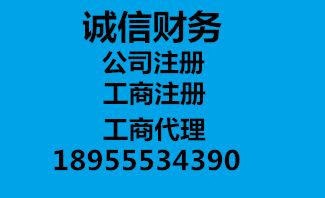 诚信财务

公司注册

工商注册

工商代理

18955534390